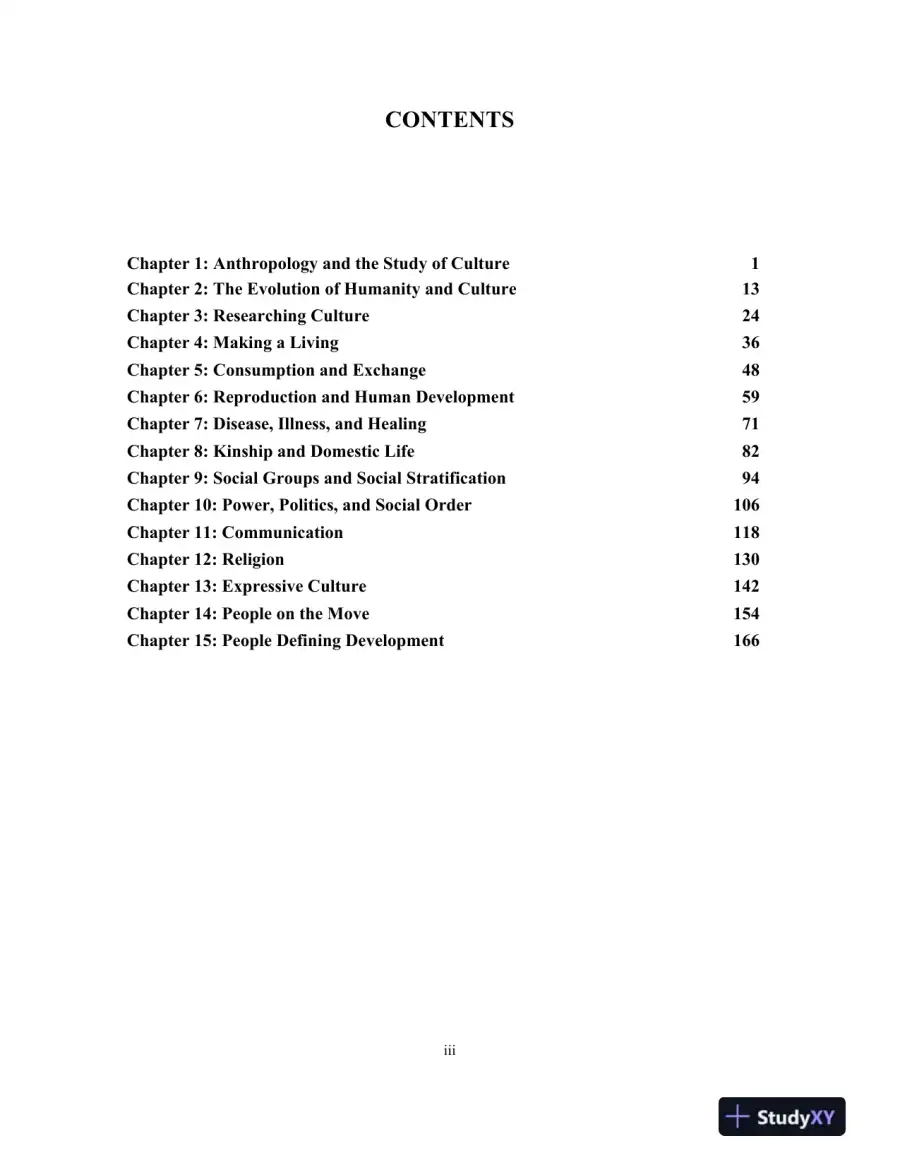 CONTENTS

Chapter 1: Anthropology and the Study of Culture 1
Chapter 2: The Evolution of Humanity and Culture 13
Chapter 3: Researching Culture 24
Chapter 4: Making a Living 36
Chapter 5: Consumption and Exchange 48
Chapter 6: Reproduction and Human Development 59
Chapter 7: Disease, Illness, and Healing 71
Chapter 8: Kinship and Domestic Life 82
Chapter 9: Social Groups and Social Stratification 94
Chapter 10: Power, Politics, and Social Order 106
Chapter 11: Communication 118
Chapter 12: Religion 130
Chapter 13: Expressive Culture 142
Chapter 14: People on the Move 154
Chapter 15: People Defining Development 166

iii

StudyXY